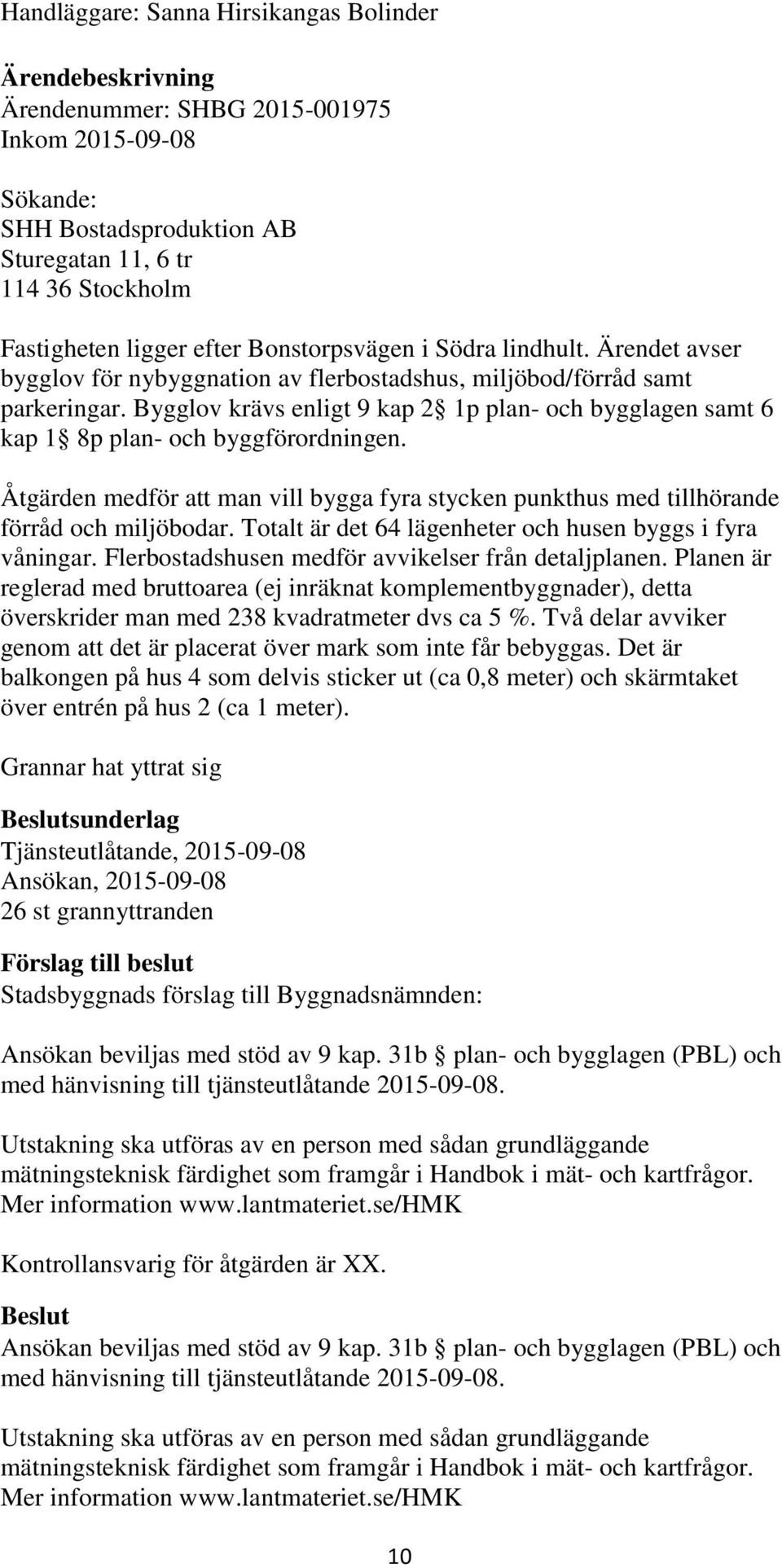 Handläggare: Sanna Hirsikangas Bolinder

Ärendebeskrivning
Ärendenummer: SHBG 2015-001975
Inkom 2015-09-08

Sökande:
SHH Bostadsproduktion AB
Sturegatan 11, 6 tr
114 36 Stockholm

Fastigheten ligger efter Bonstorpsvägen i Södra lindhult. Ärendet avser bygglov för nybyggnation av flerbostadshus, miljöbod/förråd samt parkeringar. Bygglov krävs enligt 9 kap 2§ 1p plan- och bygglagen samt 6 kap 1§ 8p plan- och byggförordningen.

Åtgärden medför att man vill bygga fyra stycken punkthus med tillhörande förråd och miljöbodar. Totalt är det 64 lägenheter och husen byggs i fyra våningar. Flerbostadshusen medför avvikelser från detaljplanen. Planen är reglerad med bruttoarea (ej inräknat komplementbyggnader), detta överskrider man med 238 kvadratmeter dvs ca 5 %. Två delar avviker genom att det är placerat över mark som inte får bebyggas. Det är balkongen på hus 4 som delvis sticker ut (ca 0,8 meter) och skärmtaket över entrén på hus 2 (ca 1 meter).

Grannar hat yttrat sig

Beslutsunderlag
Tjänsteutlåtande, 2015-09-08
Ansökan, 2015-09-08
26 st grannyttranden

Förslag till beslut
Stadsbyggnads förslag till Byggnadsnämnden:

Ansökan beviljas med stöd av 9 kap. 31b § plan- och bygglagen (PBL) och med hänvisning till tjänsteutlåtande 2015-09-08.

Utstakning ska utföras av en person med sådan grundläggande mätningsteknisk färdighet som framgår i Handbok i mät- och kartfrågor. Mer information www.lantmateriet.se/HMK

Kontrollansvarig för åtgärden är XX.

Beslut
Ansökan beviljas med stöd av 9 kap. 31b § plan- och bygglagen (PBL) och med hänvisning till tjänsteutlåtande 2015-09-08.

Utstakning ska utföras av en person med sådan grundläggande mätningsteknisk färdighet som framgår i Handbok i mät- och kartfrågor. Mer information www.lantmateriet.se/HMK

10